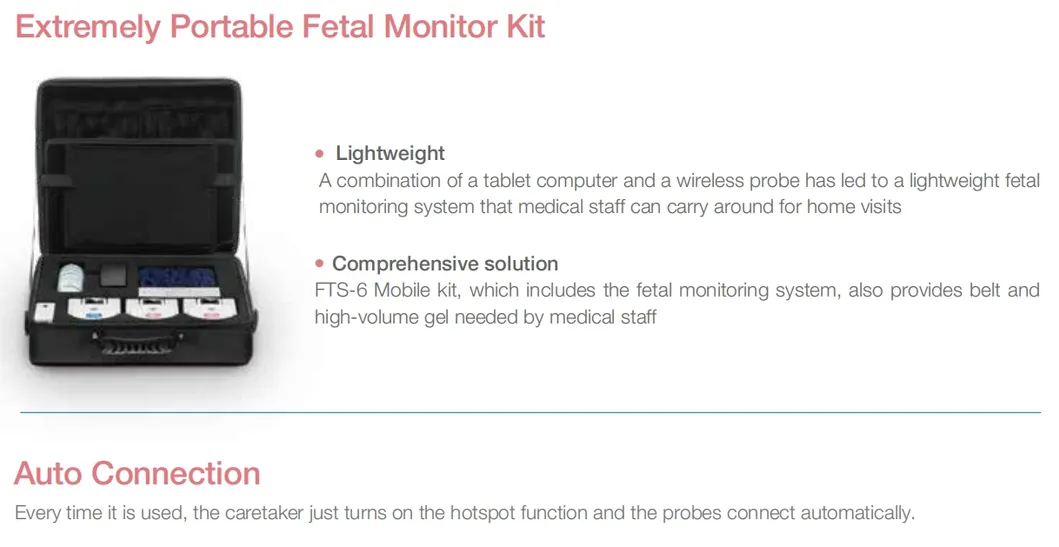 Extremely Portable Fetal Monitor Kit

• Lightweight
A combination of a tablet computer and a wireless probe has led to a lightweight fetal monitoring system that medical staff can carry around for home visits

• Comprehensive solution
FTS-6 Mobile kit, which includes the fetal monitoring system, also provides belt and high-volume gel needed by medical staff

Auto Connection

Every time it is used, the caretaker just turns on the hotspot function and the probes connect automatically.